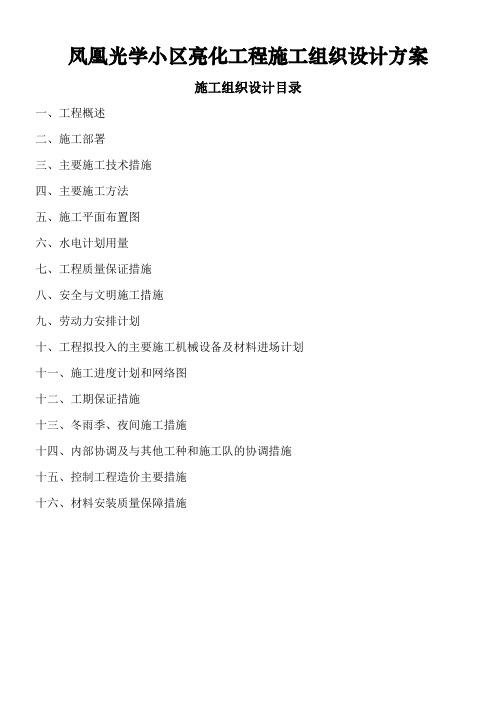 凤凰光学小区亮化工程施工组织设计方案

施工组织设计目录

一、工程概述

二、施工部署

三、主要施工技术措施

四、主要施工方法

五、施工平面布置图

六、水电计划用量

七、工程质量保证措施

八、安全与文明施工措施

九、劳动力安排计划

十、工程拟投入的主要施工机械设备及材料进场计划

十一、施工进度计划和网络图

十二、工期保证措施

十三、冬雨季、夜间施工措施

十四、内部协调及与其他工种和施工队的协调措施

十五、控制工程造价主要措施

十六、材料安装质量保障措施